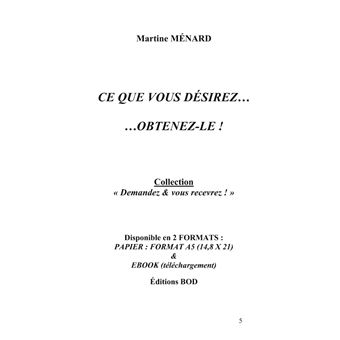 Martine MÉNARD

CE QUE VOUS DÉSIREZ…

…OBTENEZ-LE !

Collection
« Demandez & vous recevrez ! »

Disponible en 2 FORMATS :
PAPIER : FORMAT A5 (14,8 X 21)
&
EBOOK (téléchargement)

Éditions BOD

5